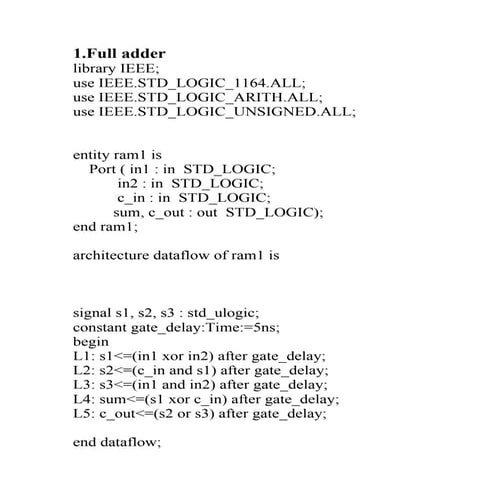 1.Full adder
library IEEE;
use IEEE.STD_LOGIC_1164.ALL;
use IEEE.STD_LOGIC_ARITH.ALL;
use IEEE.STD_LOGIC_UNSIGNED.ALL;

entity ram1 is
Port ( in1 : in STD_LOGIC;
in2 : in STD_LOGIC;
c_in : in STD_LOGIC;
sum, c_out : out STD_LOGIC);
end ram1;

architecture dataflow of ram1 is

signal s1, s2, s3 : std_ulogic;
constant gate_delay:Time:=5ns;
begin
L1: s1<=(in1 xor in2) after gate_delay;
L2: s2<=(c_in and s1) after gate_delay;
L3: s3<=(in1 and in2) after gate_delay;
L4: sum<=(s1 xor c_in) after gate_delay;
L5: c_out<=(s2 or s3) after gate_delay;

end dataflow;